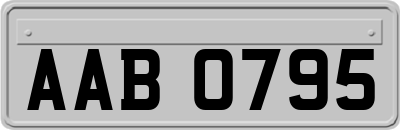 AAB 0795